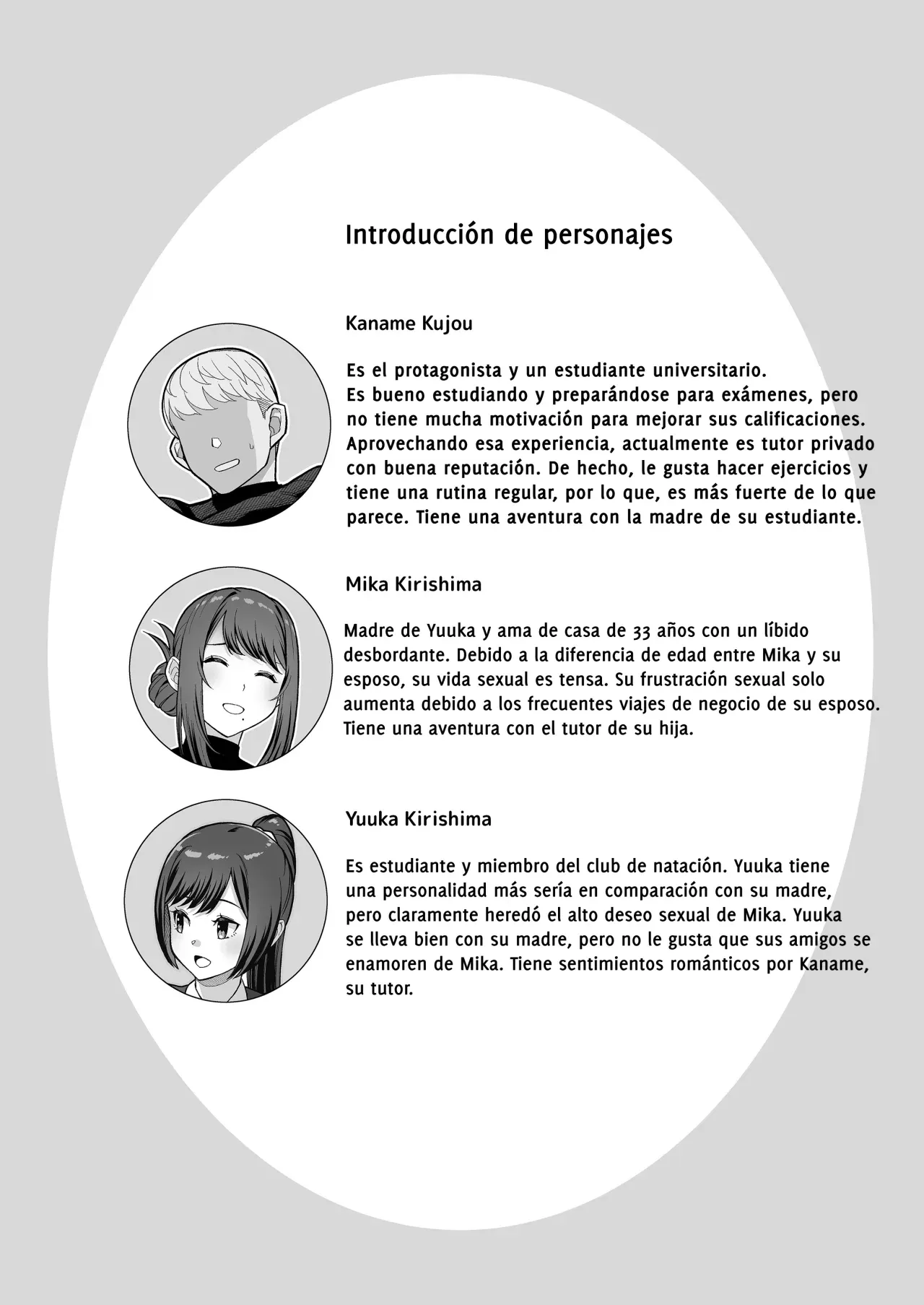 Introducción de personajes

Kaname Kujou

Es el protagonista y un estudiante universitario. Es bueno estudiando y preparándose para exámenes, pero no tiene mucha motivación para mejorar sus calificaciones. Aprovechando esa experiencia, actualmente es tutor privado con buena reputación. De hecho, le gusta hacer ejercicios y tiene una rutina regular, por lo que, es más fuerte de lo que parece. Tiene una aventura con la madre de su estudiante.

Mika Kirishima

Madre de Yuuka y ama de casa de 33 años con un líbido desbordante. Debido a la diferencia de edad entre Mika y su esposo, su vida sexual es tensa. Su frustración sexual solo aumenta debido a los frecuentes viajes de negocio de su esposo. Tiene una aventura con el tutor de su hija.

Yuuka Kirishima

Es estudiante y miembro del club de natación. Yuuka tiene una personalidad más sería en comparación con su madre, pero claramente heredó el alto deseo sexual de Mika. Yuuka se lleva bien con su madre, pero no le gusta que sus amigos se enamoren de Mika. Tiene sentimientos románticos por Kaname, su tutor.